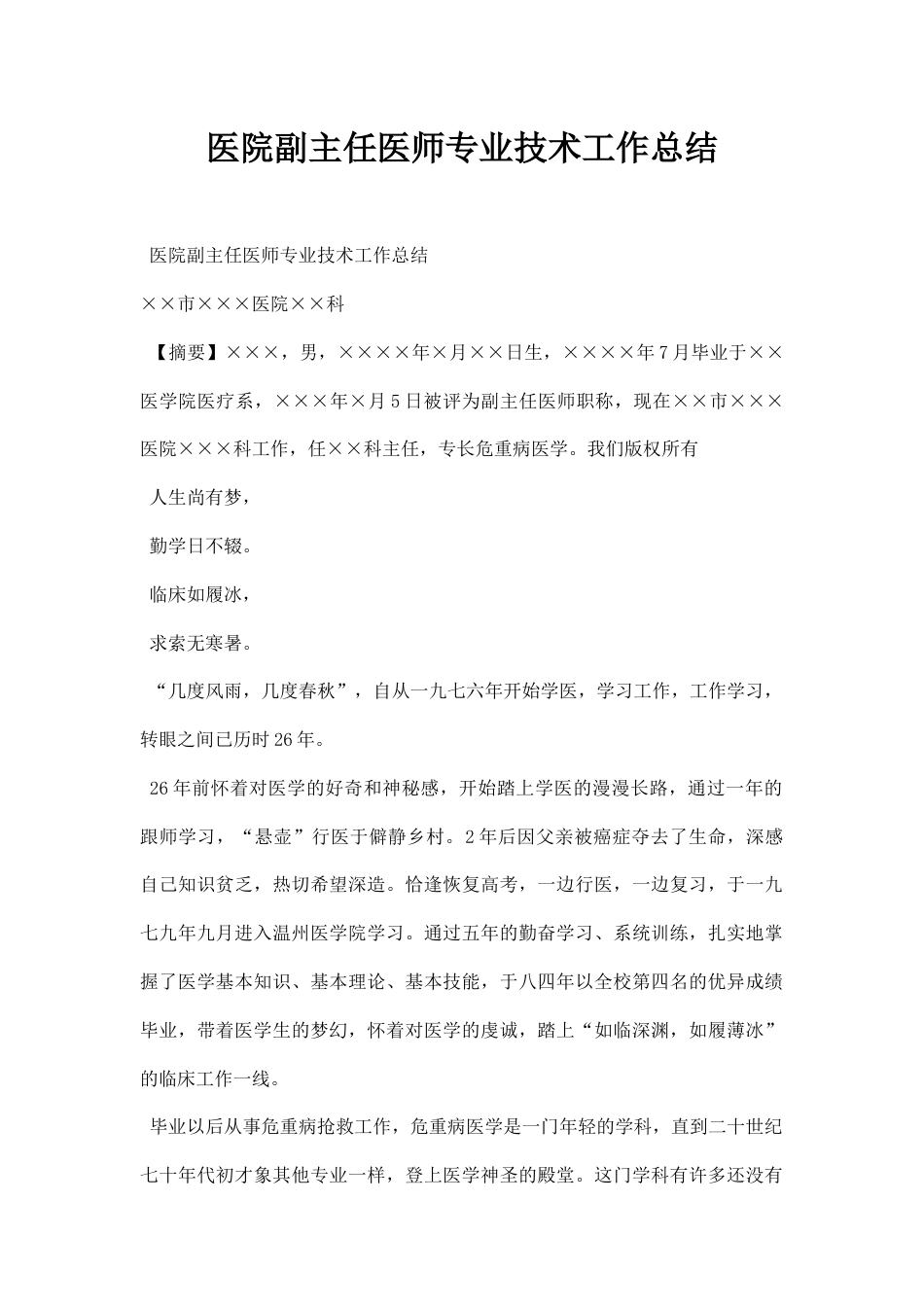 医院副主任医师专业技术工作总结

医院副主任医师专业技术工作总结

××市×××医院××科

【摘要】×××，男，××××年×月××日生，××××年7月毕业于××医学院医疗系，×××年×月5日被评为副主任医师职称，现在××市×××医院×××科工作，任××科主任，专长危重病医学。我们版权所有

人生尚有梦，

勤学日不辍。

临床如履冰，

求索无寒暑。

“几度风雨，几度春秋”，自从一九七六年开始学医，学习工作，工作学习，转眼之间已历时26年。

26年前怀着对医学的好奇和神秘感，开始踏上学医的漫漫长路，通过一年的跟师学习，“悬壶”行医于僻静乡村。2年后因父亲被癌症夺去了生命，深感自己知识贫乏，热切希望深造。恰逢恢复高考，一边行医，一边复习，于一九七九年九月进入温州医学院学习。通过五年的勤奋学习、系统训练，扎实地掌握了医学基本知识、基本理论、基本技能，于八四年以全校第四名的优异成绩毕业，带着医学生的梦幻，怀着对医学的虔诚，踏上“如临深渊，如履薄冰”的临床工作一线。

毕业以后从事危重病抢救工作，危重病医学是一门年轻的学科，直到二十世纪七十年代初才象其他专业一样，登上医学神圣的殿堂。这门学科有许多还没有